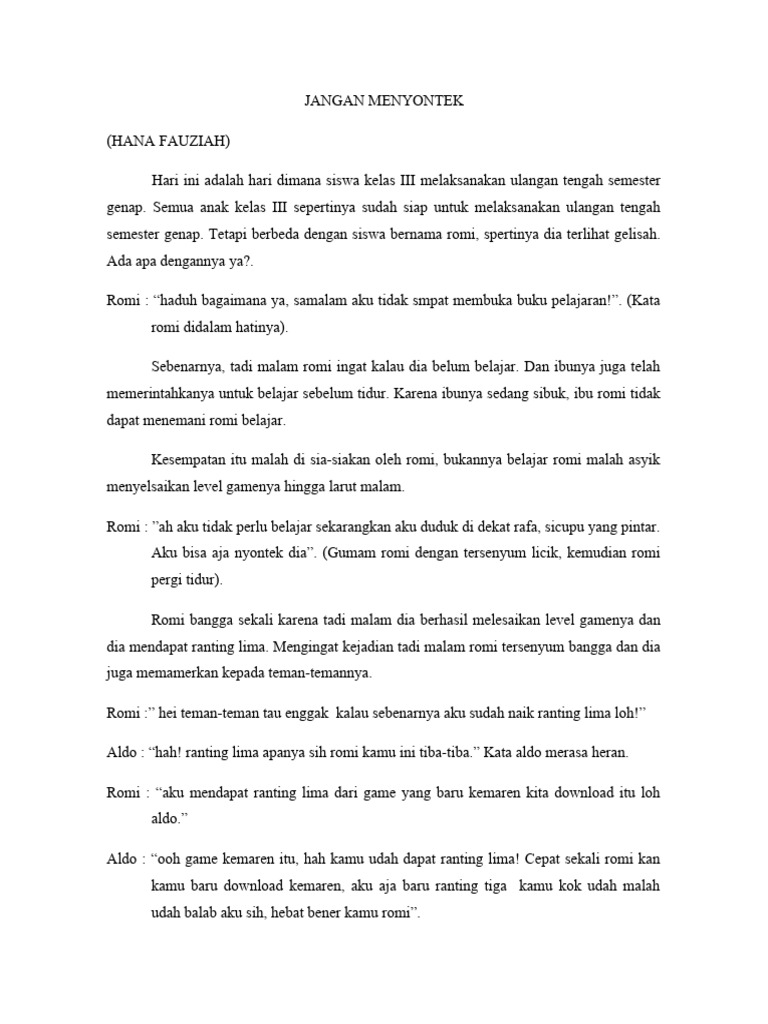 JANGAN MENYONTEK

(HANA FAUZIAH)

Hari ini adalah hari dimana siswa kelas III melaksanakan ulangan tengah semester genap. Semua anak kelas III sepertinya sudah siap untuk melaksanakan ulangan tengah semester genap. Tetapi berbeda dengan siswa bernama romi, spertinya dia terlihat gelisah. Ada apa dengannya ya?.

Romi : "haduh bagaimana ya, samalam aku tidak smpat membuka buku pelajaran!". (Kata romi didalam hatinya).

Sebenarnya, tadi malam romi ingat kalau dia belum belajar. Dan ibunya juga telah memerintahkanya untuk belajar sebelum tidur. Karena ibunya sedang sibuk, ibu romi tidak dapat menemani romi belajar.

Kesempatan itu malah di sia-siakan oleh romi, bukannya belajar romi malah asyik menyelsaikan level gamenya hingga larut malam.

Romi : "ah aku tidak perlu belajar sekarangkan aku duduk di dekat rafa, sicupu yang pintar. Aku bisa aja nyontek dia". (Gumam romi dengan tersenyum licik, kemudian romi pergi tidur).

Romi bangga sekali karena tadi malam dia berhasil melesaikan level gamenya dan dia mendapat ranting lima. Mengingat kejadian tadi malam romi tersenyum bangga dan dia juga memamerkan kepada teman-temannya.

Romi :" hei teman-teman tau enggak kalau sebenarnya aku sudah naik ranting lima loh!"

Aldo : "hah! ranting lima apanya sih romi kamu ini tiba-tiba." Kata aldo merasa heran.

Romi : "aku mendapat ranting lima dari game yang baru kemaren kita download itu loh aldo."

Aldo : "ooh game kemaren itu, hah kamu udah dapat ranting lima! Cepat sekali romi kan kamu baru download kemaren, aku aja baru ranting tiga kamu kok udah malah udah balab aku sih, hebat bener kamu romi".